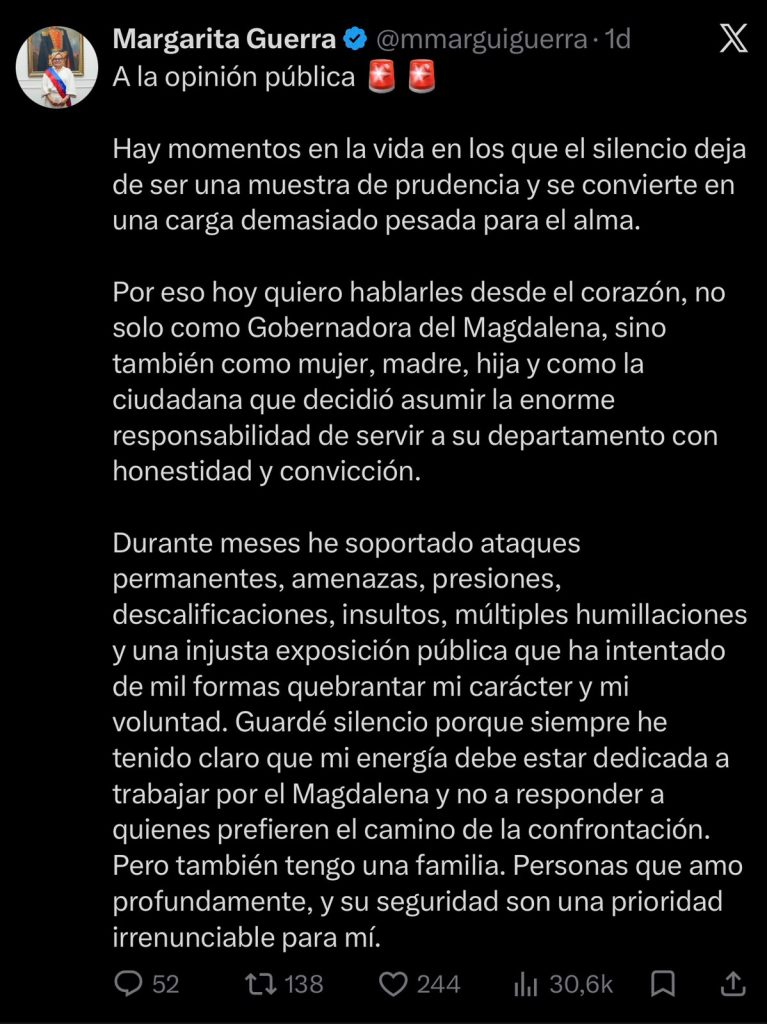 Margarita Guerra @mmarguiguerra · 1d

A la opinión pública 🚨 🚨

Hay momentos en la vida en los que el silencio deja de ser una muestra de prudencia y se convierte en una carga demasiado pesada para el alma.

Por eso hoy quiero hablarles desde el corazón, no solo como Gobernadora del Magdalena, sino también como mujer, madre, hija y como la ciudadana que decidió asumir la enorme responsabilidad de servir a su departamento con honestidad y convicción.

Durante meses he soportado ataques permanentes, amenazas, presiones, descalificaciones, insultos, múltiples humillaciones y una injusta exposición pública que ha intentado de mil formas quebrantar mi carácter y mi voluntad. Guardé silencio porque siempre he tenido claro que mi energía debe estar dedicada a trabajar por el Magdalena y no a responder a quienes prefieren el camino de la confrontación. Pero también tengo una familia. Personas que amo profundamente, y su seguridad son una prioridad irrenunciable para mí.

52 138 244 30,6k